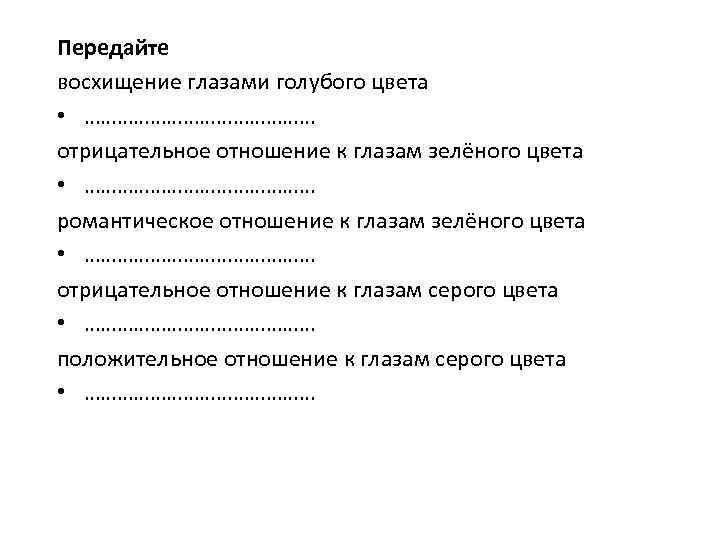 **Передайте**

восхищение глазами голубого цвета

• …………………………………

отрицательное отношение к глазам зелёного цвета

• …………………………………

романтическое отношение к глазам зелёного цвета

• …………………………………

отрицательное отношение к глазам серого цвета

• …………………………………

положительное отношение к глазам серого цвета

• …………………………………